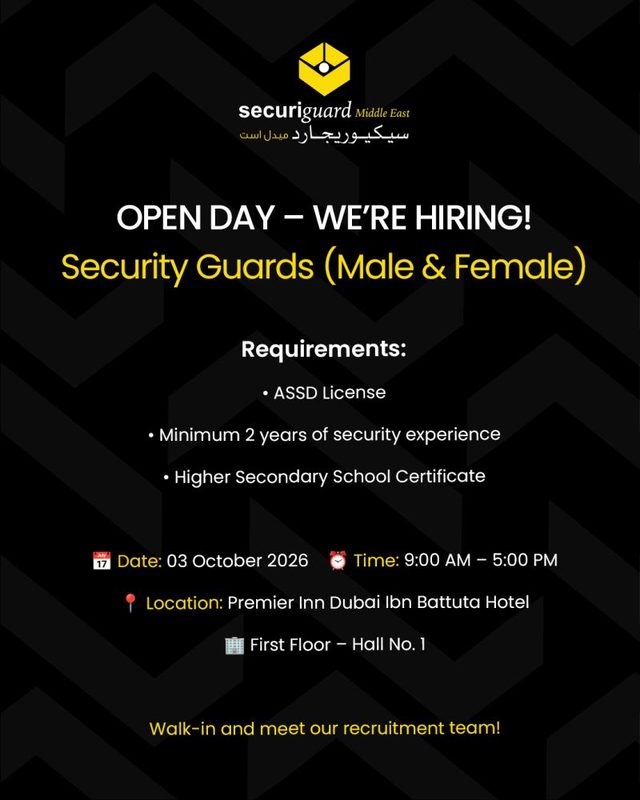 securiguard Middle East
سيكيوريجارد ميدل است

OPEN DAY – WE'RE HIRING!
Security Guards (Male & Female)

Requirements:

• ASSD License

• Minimum 2 years of security experience

• Higher Secondary School Certificate

Date: 03 October 2026 Time: 9:00 AM – 5:00 PM

Location: Premier Inn Dubai Ibn Battuta Hotel

First Floor – Hall No. 1

Walk-in and meet our recruitment team!